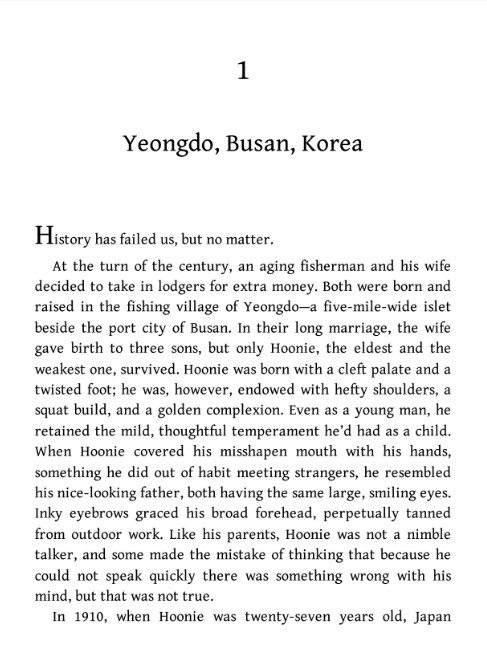 1

Yeongdo, Busan, Korea

History has failed us, but no matter.

At the turn of the century, an aging fisherman and his wife decided to take in lodgers for extra money. Both were born and raised in the fishing village of Yeongdo—a five-mile-wide islet beside the port city of Busan. In their long marriage, the wife gave birth to three sons, but only Hoonie, the eldest and the weakest one, survived. Hoonie was born with a cleft palate and a twisted foot; he was, however, endowed with hefty shoulders, a squat build, and a golden complexion. Even as a young man, he retained the mild, thoughtful temperament he'd had as a child. When Hoonie covered his misshapen mouth with his hands, something he did out of habit meeting strangers, he resembled his nice-looking father, both having the same large, smiling eyes. Inky eyebrows graced his broad forehead, perpetually tanned from outdoor work. Like his parents, Hoonie was not a nimble talker, and some made the mistake of thinking that because he could not speak quickly there was something wrong with his mind, but that was not true.

In 1910, when Hoonie was twenty-seven years old, Japan